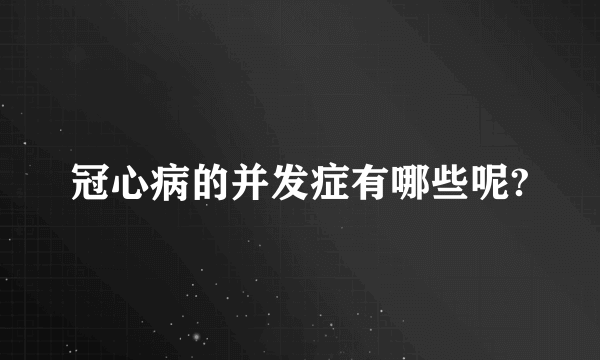 冠心病的并发症有哪些呢?